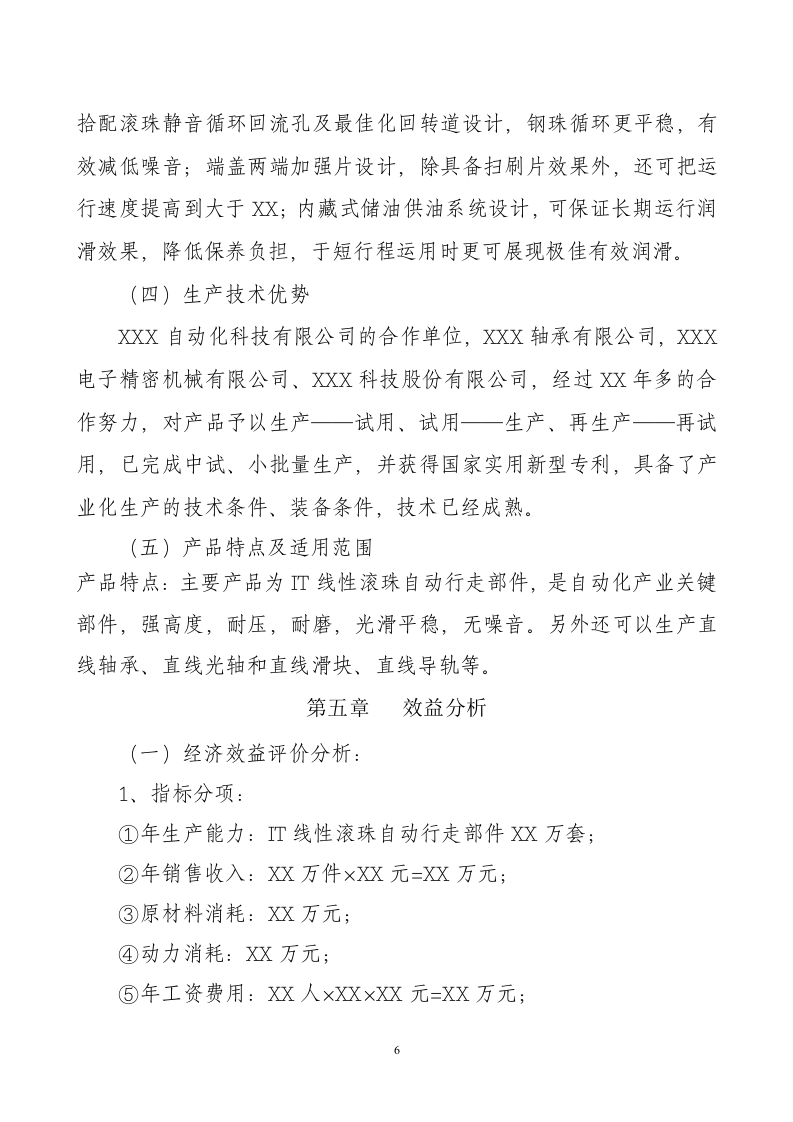 拾配滚珠静音循环回流孔及最佳化回转道设计，钢珠循环更平稳，有效减低噪音；端盖两端加强片设计，除具备扫刷片效果外，还可把运行速度提高到大于XX；内藏式储油供油系统设计，可保证长期运行润滑效果，降低保养负担，于短行程运用时更可展现极佳有效润滑。

（四）生产技术优势

XXX自动化科技有限公司的合作单位，XXX轴承有限公司，XXX电子精密机械有限公司、XXX科技股份有限公司，经过XX年多的合作努力，对产品予以生产——试用、试用——生产、再生产——再试用，已完成中试、小批量生产，并获得国家实用新型专利，具备了产业化生产的技术条件、装备条件，技术已经成熟。

（五）产品特点及适用范围

产品特点：主要产品为IT线性滚珠自动行走部件，是自动化产业关键部件，强高度，耐压，耐磨，光滑平稳，无噪音。另外还可以生产直线轴承、直线光轴和直线滑块、直线导轨等。

第五章 效益分析

（一）经济效益评价分析：

1、指标分项：

①年生产能力：IT线性滚珠自动行走部件XX万套；

②年销售收入：XX万件×XX元=XX万元；

③原材料消耗：XX万元；

④动力消耗：XX万元；

⑤年工资费用：XX人×XX×XX元=XX万元；

6